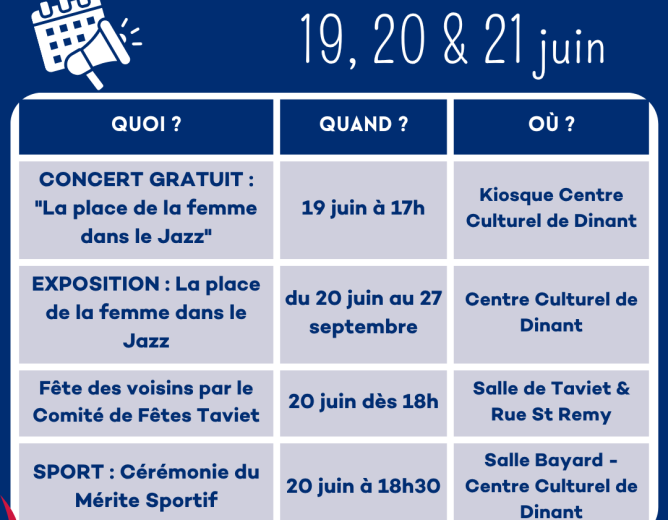 19, 20 & 21 juin

| QUOI ? | QUAND ? | OÙ ? |
|---|---|---|
| CONCERT GRATUIT : "La place de la femme dans le Jazz" | 19 juin à 17h | Kiosque Centre Culturel de Dinant |
| EXPOSITION : La place de la femme dans le Jazz | du 20 juin au 27 septembre | Centre Culturel de Dinant |
| Fête des voisins par le Comité de Fêtes Taviet | 20 juin dès 18h | Salle de Taviet & Rue St Remy |
| SPORT : Cérémonie du Mérite Sportif | 20 juin à 18h30 | Salle Bayard - Centre Culturel de Dinant |